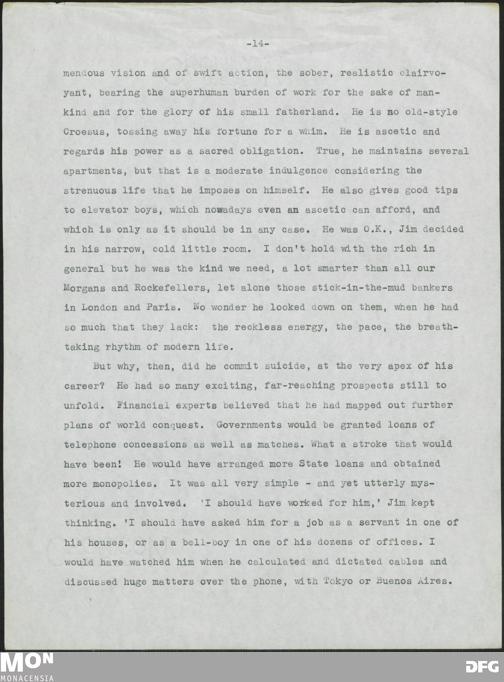 -14-

mendous vision and of swift action, the sober, realistic clairvoyant, bearing the superhuman burden of work for the sake of mankind and for the glory of his small fatherland. He is no old-style Croesus, tossing away his fortune for a whim. He is ascetic and regards his power as a sacred obligation. True, he maintains several apartments, but that is a moderate indulgence considering the strenuous life that he imposes on himself. He also gives good tips to elevator boys, which nowadays even an ascetic can afford, and which is only as it should be in any case. He was O.K., Jim decided in his narrow, cold little room. I don't hold with the rich in general but he was the kind we need, a lot smarter than all our Morgans and Rockefellers, let alone those stick-in-the-mud bankers in London and Paris. No wonder he looked down on them, when he had so much that they lack: the reckless energy, the pace, the breathtaking rhythm of modern life.

But why, then, did he commit suicide, at the very apex of his career? He had so many exciting, far-reaching prospects still to unfold. Financial experts believed that he had mapped out further plans of world conquest. Governments would be granted loans of telephone concessions as well as matches. What a stroke that would have been! He would have arranged more State loans and obtained more monopolies. It was all very simple - and yet utterly mysterious and involved. 'I should have worked for him,' Jim kept thinking. 'I should have asked him for a job as a servant in one of his houses, or as a bell-boy in one of his dozens of offices. I would have watched him when he calculated and dictated cables and discussed huge matters over the phone, with Tokyo or Buenos Aires.

MON
MONACENSIA
DFG